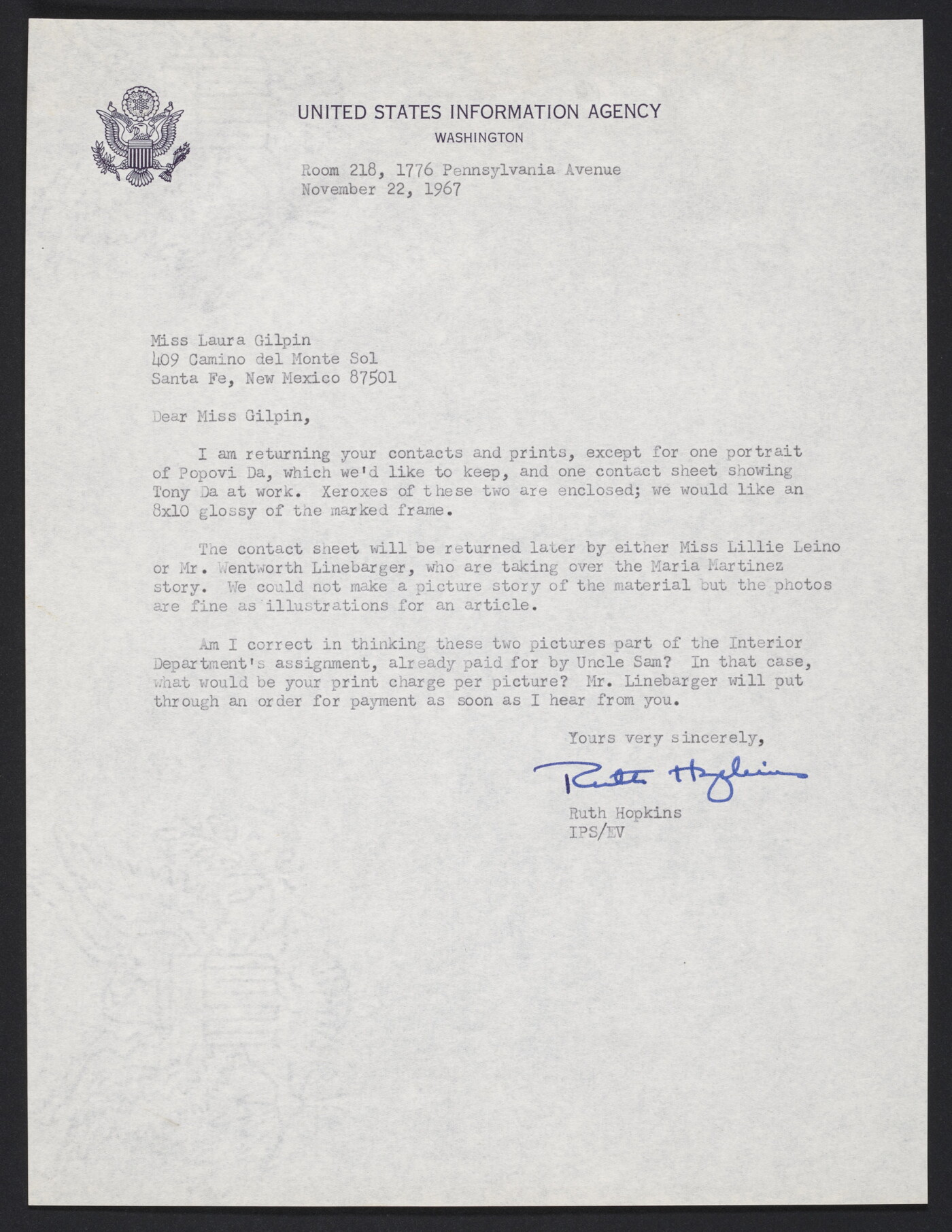 UNITED STATES INFORMATION AGENCY
WASHINGTON

Room 218, 1776 Pennsylvania Avenue
November 22, 1967

Miss Laura Gilpin
409 Camino del Monte Sol
Santa Fe, New Mexico 87501

Dear Miss Gilpin,

I am returning your contacts and prints, except for one portrait of Popovi Da, which we'd like to keep, and one contact sheet showing Tony Da at work. Xeroxes of these two are enclosed; we would like an 8x10 glossy of the marked frame.

The contact sheet will be returned later by either Miss Lillie Leino or Mr. Wentworth Linebarger, who are taking over the Maria Martinez story. We could not make a picture story of the material but the photos are fine as illustrations for an article.

Am I correct in thinking these two pictures part of the Interior Department's assignment, already paid for by Uncle Sam? In that case, what would be your print charge per picture? Mr. Linebarger will put through an order for payment as soon as I hear from you.

Yours very sincerely,

Ruth Hopkins

Ruth Hopkins
IPS/EV